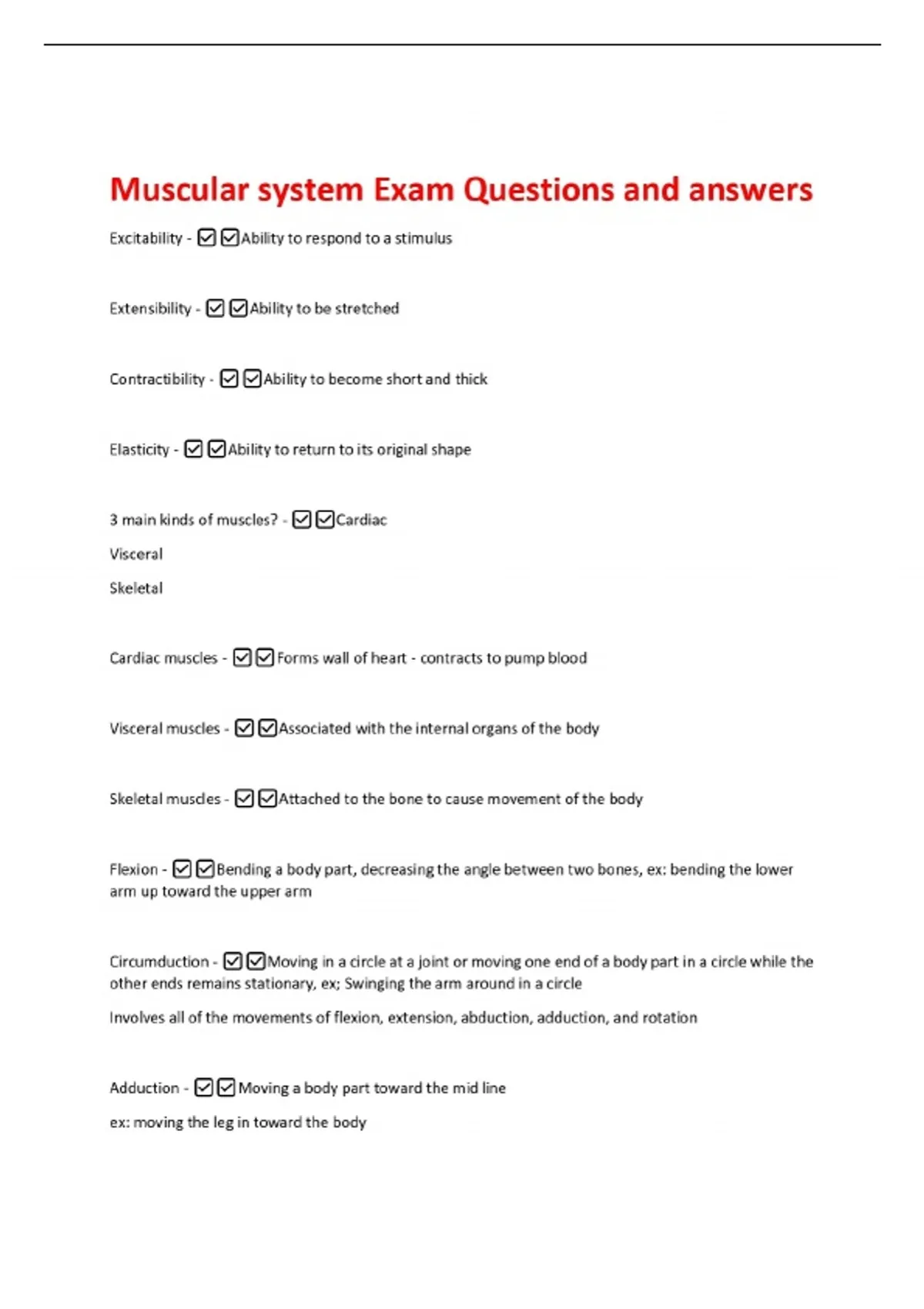 Muscular system Exam Questions and answers

Excitability - ☑☑Ability to respond to a stimulus

Extensibility - ☑☑Ability to be stretched

Contractibility - ☑☑Ability to become short and thick

Elasticity - ☑☑Ability to return to its original shape

3 main kinds of muscles? - ☑☑Cardiac

Visceral

Skeletal

Cardiac muscles - ☑☑Forms wall of heart - contracts to pump blood

Visceral muscles - ☑☑Associated with the internal organs of the body

Skeletal muscles - ☑☑Attached to the bone to cause movement of the body

Flexion - ☑☑Bending a body part, decreasing the angle between two bones, ex: bending the lower arm up toward the upper arm

Circumduction - ☑☑Moving in a circle at a joint or moving one end of a body part in a circle while the other ends remains stationary, ex; Swinging the arm around in a circle

Involves all of the movements of flexion, extension, abduction, adduction, and rotation

Adduction - ☑☑Moving a body part toward the mid line

ex: moving the leg in toward the body